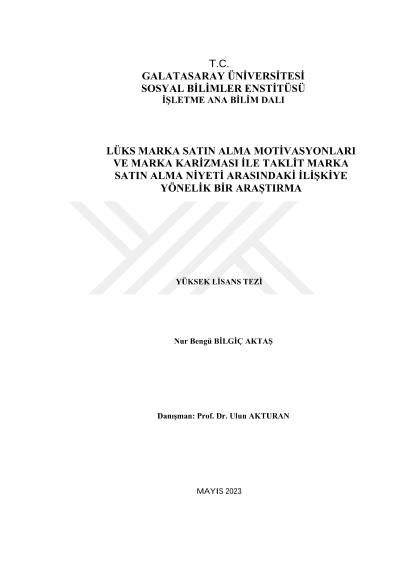 T.C.
GALATASARAY ÜNİVERSİTESİ
SOSYAL BİLİMLER ENSTİTÜSÜ
İŞLETME ANA BİLİM DALI

LÜKS MARKA SATIN ALMA MOTİVASYONLARI VE MARKA KARİZMASI İLE TAKLİT MARKA SATIN ALMA NİYETİ ARASINDAKİ İLİŞKİYE YÖNELİK BİR ARAŞTIRMA

YÜKSEK LİSANS TEZİ

Nur Bengü BİLGİÇ AKTAŞ

Danışman: Prof. Dr. Ulun AKTURAN

MAYIS 2023